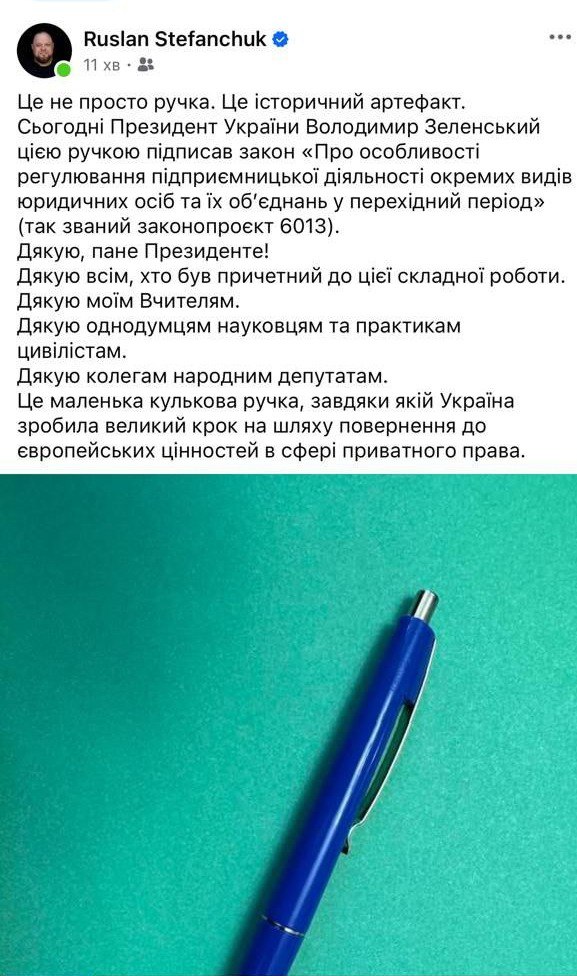 Ruslan Stefanchuk
11 хв ·

Це не просто ручка. Це історичний артефакт.
Сьогодні Президент України Володимир Зеленський цією ручкою підписав закон «Про особливості регулювання підприємницької діяльності окремих видів юридичних осіб та їх об'єднань у перехідний період» (так званий законопроєкт 6013).
Дякую, пане Президенте!
Дякую всім, хто був причетний до цієї складної роботи.
Дякую моїм Вчителям.
Дякую однодумцям науковцям та практикам цивілістам.
Дякую колегам народним депутатам.
Це маленька кулькова ручка, завдяки якій Україна зробила великий крок на шляху повернення до європейських цінностей в сфері приватного права.